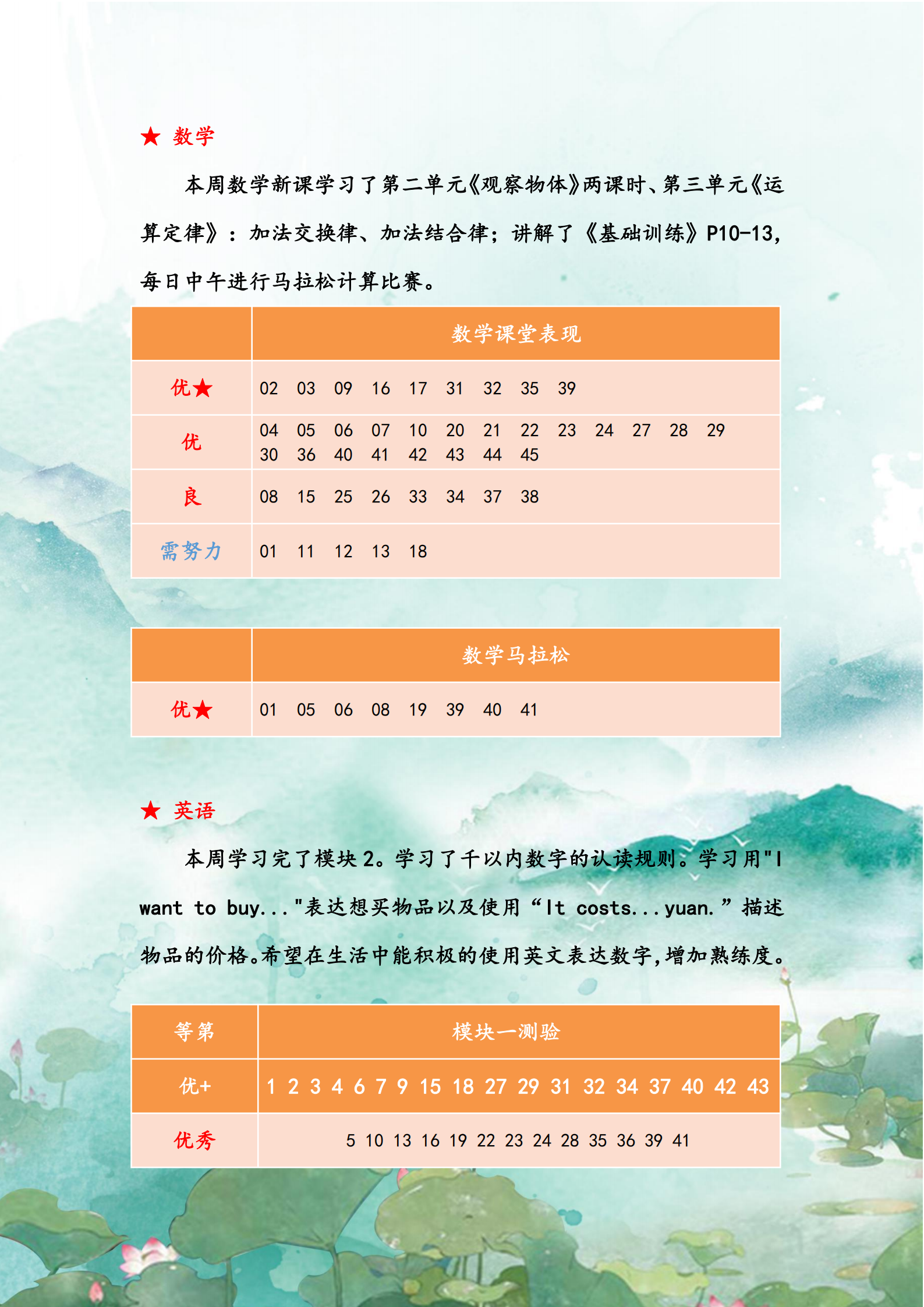 ★ 数学

本周数学新课学习了第二单元《观察物体》两课时、第三单元《运算定律》：加法交换律、加法结合律；讲解了《基础训练》P10-13，每日中午进行马拉松计算比赛。

| | 数学课堂表现 |
|---|---|
| 优★ | 02 03 09 16 17 31 32 35 39 |
| 优 | 04 05 06 07 10 20 21 22 23 24 27 28 29 30 36 40 41 42 43 44 45 |
| 良 | 08 15 25 26 33 34 37 38 |
| 需努力 | 01 11 12 13 18 |

| | 数学马拉松 |
|---|---|
| 优★ | 01 05 06 08 19 39 40 41 |

★ 英语

本周学习完了模块2。学习了千以内数字的认读规则。学习用"I want to buy..."表达想买物品以及使用“It costs...yuan.”描述物品的价格。希望在生活中能积极的使用英文表达数字，增加熟练度。

| 等第 | 模块一测验 |
|---|---|
| 优+ | 1 2 3 4 6 7 9 15 18 27 29 31 32 34 37 40 42 43 |
| 优秀 | 5 10 13 16 19 22 23 24 28 35 36 39 41 |